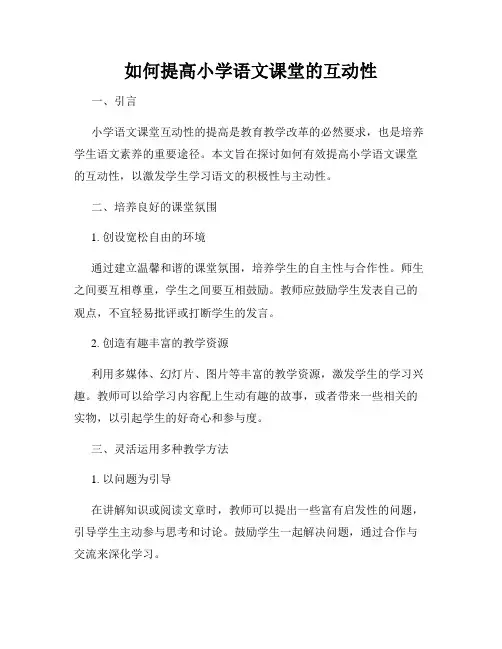 如何提高小学语文课堂的互动性

一、引言

小学语文课堂互动性的提高是教育教学改革的必然要求，也是培养学生语文素养的重要途径。本文旨在探讨如何有效提高小学语文课堂的互动性，以激发学生学习语文的积极性与主动性。

二、培养良好的课堂氛围

1. 创设宽松自由的环境

通过建立温馨和谐的课堂氛围，培养学生的自主性与合作性。师生之间要互相尊重，学生之间要互相鼓励。教师应鼓励学生发表自己的观点，不宜轻易批评或打断学生的发言。

2. 创造有趣丰富的教学资源

利用多媒体、幻灯片、图片等丰富的教学资源，激发学生的学习兴趣。教师可以给学习内容配上生动有趣的故事，或者带来一些相关的实物，以引起学生的好奇心和参与度。

三、灵活运用多种教学方法

1. 以问题为引导

在讲解知识或阅读文章时，教师可以提出一些富有启发性的问题，引导学生主动参与思考和讨论。鼓励学生一起解决问题，通过合作与交流来深化学习。